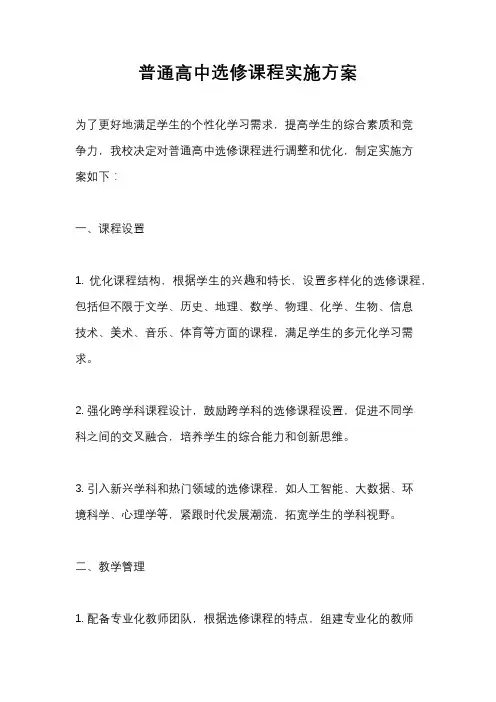 普通高中选修课程实施方案

为了更好地满足学生的个性化学习需求，提高学生的综合素质和竞争力，我校决定对普通高中选修课程进行调整和优化，制定实施方案如下：

一、课程设置

1. 优化课程结构，根据学生的兴趣和特长，设置多样化的选修课程，包括但不限于文学、历史、地理、数学、物理、化学、生物、信息技术、美术、音乐、体育等方面的课程，满足学生的多元化学习需求。

2. 强化跨学科课程设计，鼓励跨学科的选修课程设置，促进不同学科之间的交叉融合，培养学生的综合能力和创新思维。

3. 引入新兴学科和热门领域的选修课程，如人工智能、大数据、环境科学、心理学等，紧跟时代发展潮流，拓宽学生的学科视野。

二、教学管理

1. 配备专业化教师团队，根据选修课程的特点，组建专业化的教师